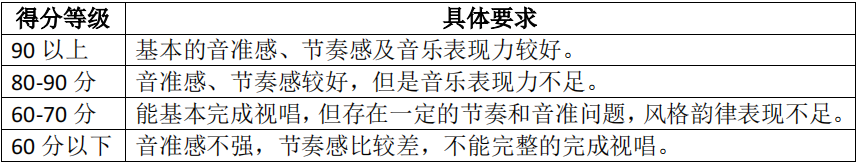 | 得分等级 | 具体要求 |
|---|---|
| 90 以上 | 基本的音准感、节奏感及音乐表现力较好。 |
| 80-90 分 | 音准感、节奏感较好，但是音乐表现力不足。 |
| 60-70 分 | 能基本完成视唱，但存在一定的节奏和音准问题，风格韵律表现不足。 |
| 60 分以下 | 音准感不强，节奏感比较差，不能完整的完成视唱。 |